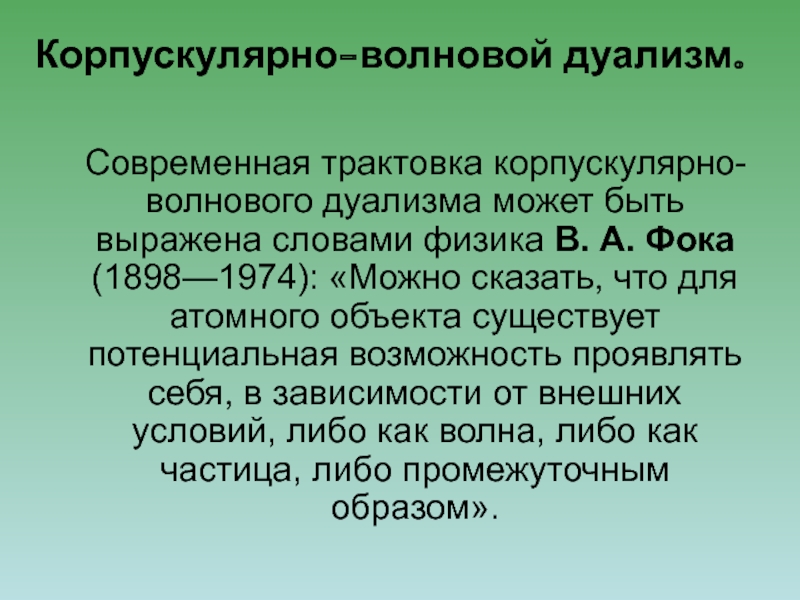 Корпускулярно-волновой дуализм.

Современная трактовка корпускулярно-волнового дуализма может быть выражена словами физика В. А. Фока (1898—1974): «Можно сказать, что для атомного объекта существует потенциальная возможность проявлять себя, в зависимости от внешних условий, либо как волна, либо как частица, либо промежуточным образом».